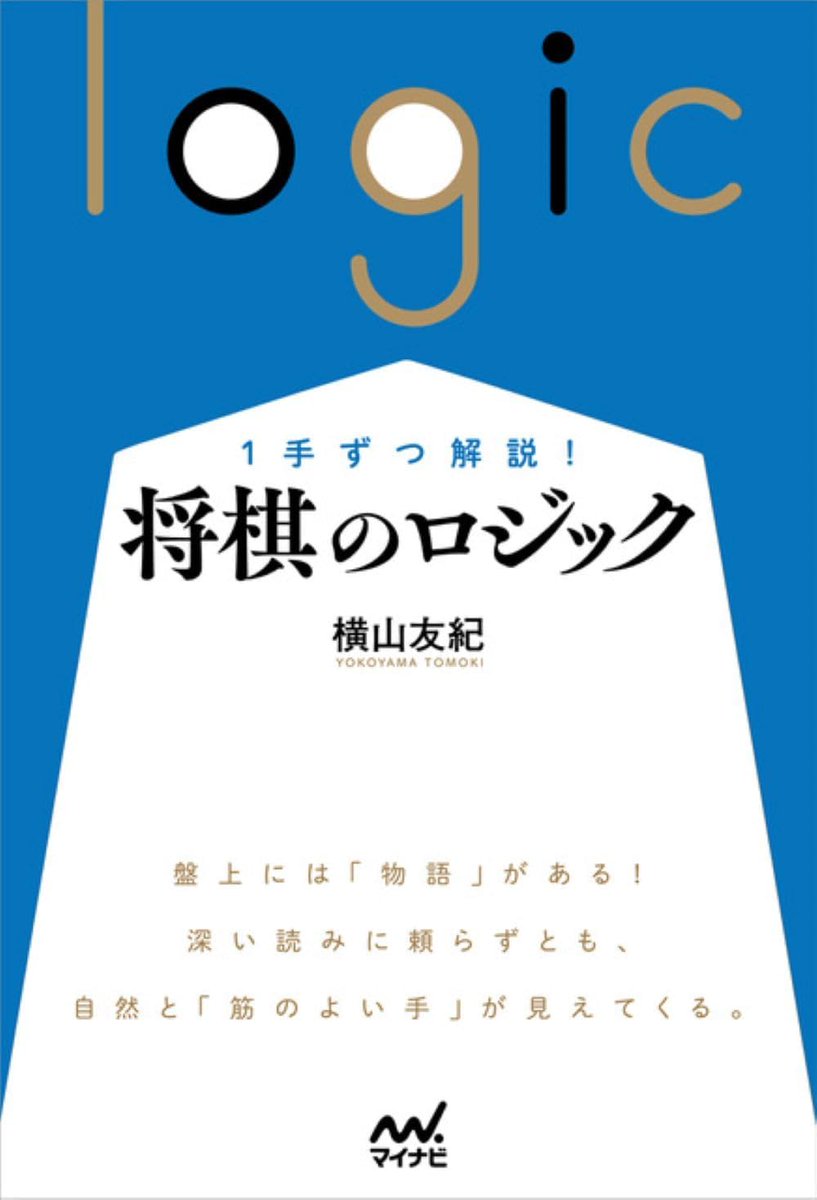 logic

1手ずつ解説!
将棋のロジック

横山友紀
YOKOYAMA TOMOKI

盤上には「物語」がある!
深い読みに頼らずとも、
自然と「筋のよい手」が見えてくる。

マイナビ